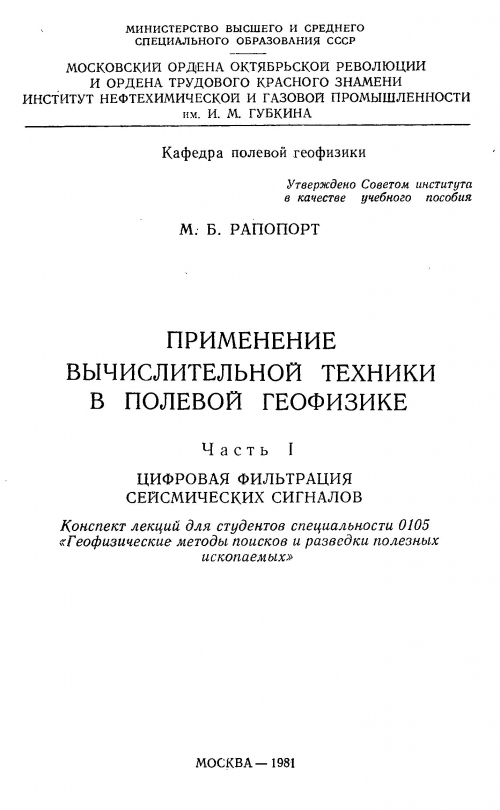 МИНИСТЕРСТВО ВЫСШЕГО И СРЕДНЕГО СПЕЦИАЛЬНОГО ОБРАЗОВАНИЯ СССР

МОСКОВСКИЙ ОРДЕНА ОКТЯБРЬСКОЙ РЕВОЛЮЦИИ И ОРДЕНА ТРУДОВОГО КРАСНОГО ЗНАМЕНИ ИНСТИТУТ НЕФТЕХИМИЧЕСКОЙ И ГАЗОВОЙ ПРОМЫШЛЕННОСТИ им. И. М. ГУБКИНА

Кафедра полевой геофизики

Утверждено Советом института в качестве учебного пособия

М. Б. РАПОПОРТ

ПРИМЕНЕНИЕ ВЫЧИСЛИТЕЛЬНОЙ ТЕХНИКИ В ПОЛЕВОЙ ГЕОФИЗИКЕ

Часть I

ЦИФРОВАЯ ФИЛЬТРАЦИЯ СЕЙСМИЧЕСКИХ СИГНАЛОВ

Конспект лекций для студентов специальности 0105 «Геофизические методы поисков и разведки полезных ископаемых»

МОСКВА — 1981